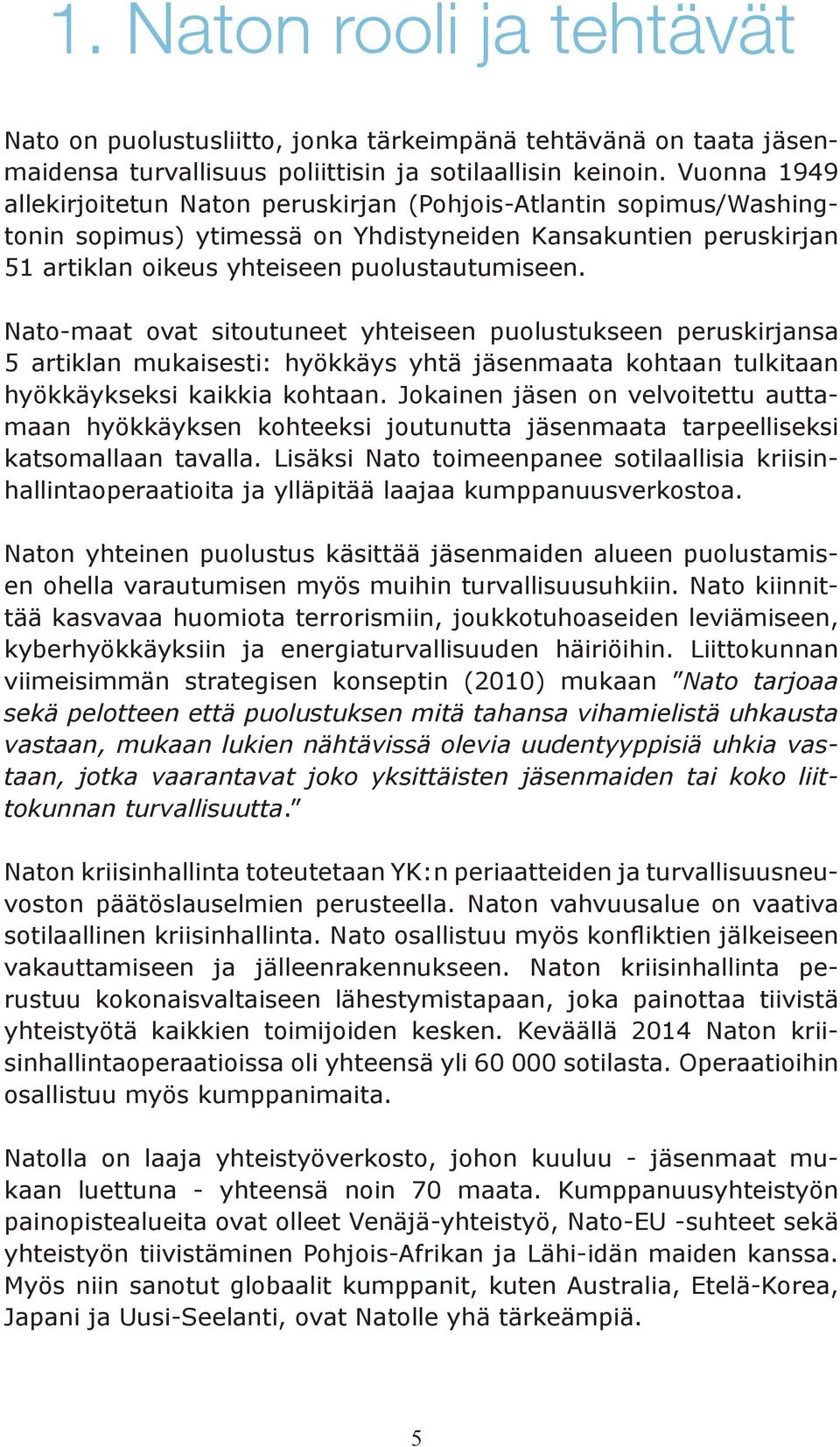 1. Naton rooli ja tehtävät

Nato on puolustusliitto, jonka tärkeimpänä tehtävänä on taata jäsenmaidensa turvallisuus poliittisin ja sotilaallisin keinoin. Vuonna 1949 allekirjoitetun Naton peruskirjan (Pohjois-Atlantin sopimus/Washingtonin sopimus) ytimessä on Yhdistyneiden Kansakuntien peruskirjan 51 artiklan oikeus yhteiseen puolustautumiseen.

Nato-maat ovat sitoutuneet yhteiseen puolustukseen peruskirjansa 5 artiklan mukaisesti: hyökkäys yhtä jäsenmaata kohtaan tulkitaan hyökkäykseksi kaikkia kohtaan. Jokainen jäsen on velvoitettu auttamaan hyökkäyksen kohteeksi joutunutta jäsenmaata tarpeelliseksi katsomallaan tavalla. Lisäksi Nato toimeenpanee sotilaallisia kriisinhallintaoperaatioita ja ylläpitää laajaa kumppanuusverkostoa.

Naton yhteinen puolustus käsittää jäsenmaiden alueen puolustamisen ohella varautumisen myös muihin turvallisuusuhkiin. Nato kiinnittää kasvavaa huomiota terrorismiin, joukkotuhoaseiden leviämiseen, kyberhyökkäyksiin ja energiaturvallisuuden häiriöihin. Liittokunnan viimeisimmän strategisen konseptin (2010) mukaan ”Nato tarjoaa sekä pelotteen että puolustuksen mitä tahansa vihamielistä uhkausta vastaan, mukaan lukien nähtävissä olevia uudentyyppisiä uhkia vastaan, jotka vaarantavat joko yksittäisten jäsenmaiden tai koko liittokunnan turvallisuutta.”

Naton kriisinhallinta toteutetaan YK:n periaatteiden ja turvallisuusneuvoston päätöslauselmien perusteella. Naton vahvuusalue on vaativa sotilaallinen kriisinhallinta. Nato osallistuu myös konfliktien jälkeiseen vakauttamiseen ja jälleenrakennukseen. Naton kriisinhallinta perustuu kokonaisvaltaiseen lähestymistapaan, joka painottaa tiivistä yhteistyötä kaikkien toimijoiden kesken. Keväällä 2014 Naton kriisinhallintaoperaatioissa oli yhteensä yli 60 000 sotilasta. Operaatioihin osallistuu myös kumppanimaita.

Natolla on laaja yhteistyöverkosto, johon kuuluu - jäsenmaat mukaan luettuna - yhteensä noin 70 maata. Kumppanuusyhteistyön painopistealueita ovat olleet Venäjä-yhteistyö, Nato-EU -suhteet sekä yhteistyön tiivistäminen Pohjois-Afrikan ja Lähi-idän maiden kanssa. Myös niin sanotut globaalit kumppanit, kuten Australia, Etelä-Korea, Japani ja Uusi-Seelanti, ovat Natolle yhä tärkeämpiä.

5